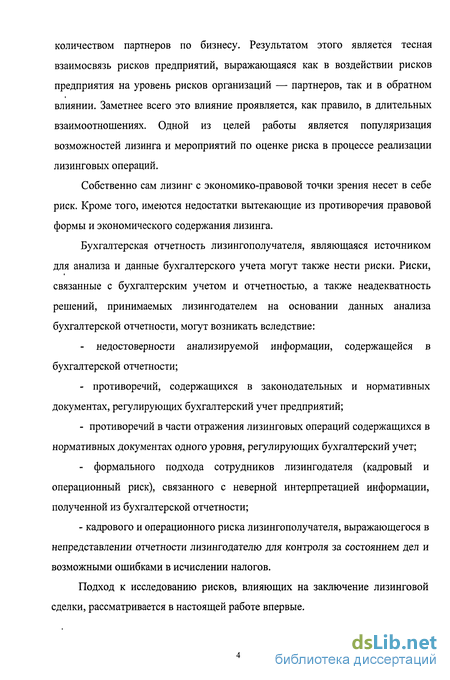 количеством партнеров по бизнесу. Результатом этого является тесная взаимосвязь рисков предприятий, выражающаяся как в воздействии рисков предприятия на уровень рисков организаций — партнеров, так и в обратном влиянии. Заметнее всего это влияние проявляется, как правило, в длительных взаимоотношениях. Одной из целей работы является популяризация возможностей лизинга и мероприятий по оценке риска в процессе реализации лизинговых операций.

Собственно сам лизинг с экономико-правовой точки зрения несет в себе риск. Кроме того, имеются недостатки вытекающие из противоречия правовой формы и экономического содержания лизинга.

Бухгалтерская отчетность лизингополучателя, являющаяся источником для анализа и данные бухгалтерского учета могут также нести риски. Риски, связанные с бухгалтерским учетом и отчетностью, а также неадекватность решений, принимаемых лизингодателем на основании данных анализа бухгалтерской отчетности, могут возникать вследствие:

- недостоверности анализируемой информации, содержащейся в бухгалтерской отчетности;

- противоречий, содержащихся в законодательных и нормативных документах, регулирующих бухгалтерский учет предприятий;

- противоречий в части отражения лизинговых операций содержащихся в нормативных документах одного уровня, регулирующих бухгалтерский учет;

- формального подхода сотрудников лизингодателя (кадровый и операционный риск), связанного с неверной интерпретацией информации, полученной из бухгалтерской отчетности;

- кадрового и операционного риска лизингополучателя, выражающегося в непредставлении отчетности лизингодателю для контроля за состоянием дел и возможными ошибками в исчислении налогов.

Подход к исследованию рисков, влияющих на заключение лизинговой сделки, рассматривается в настоящей работе впервые.

4

dsLib.net
библиотека диссертаций